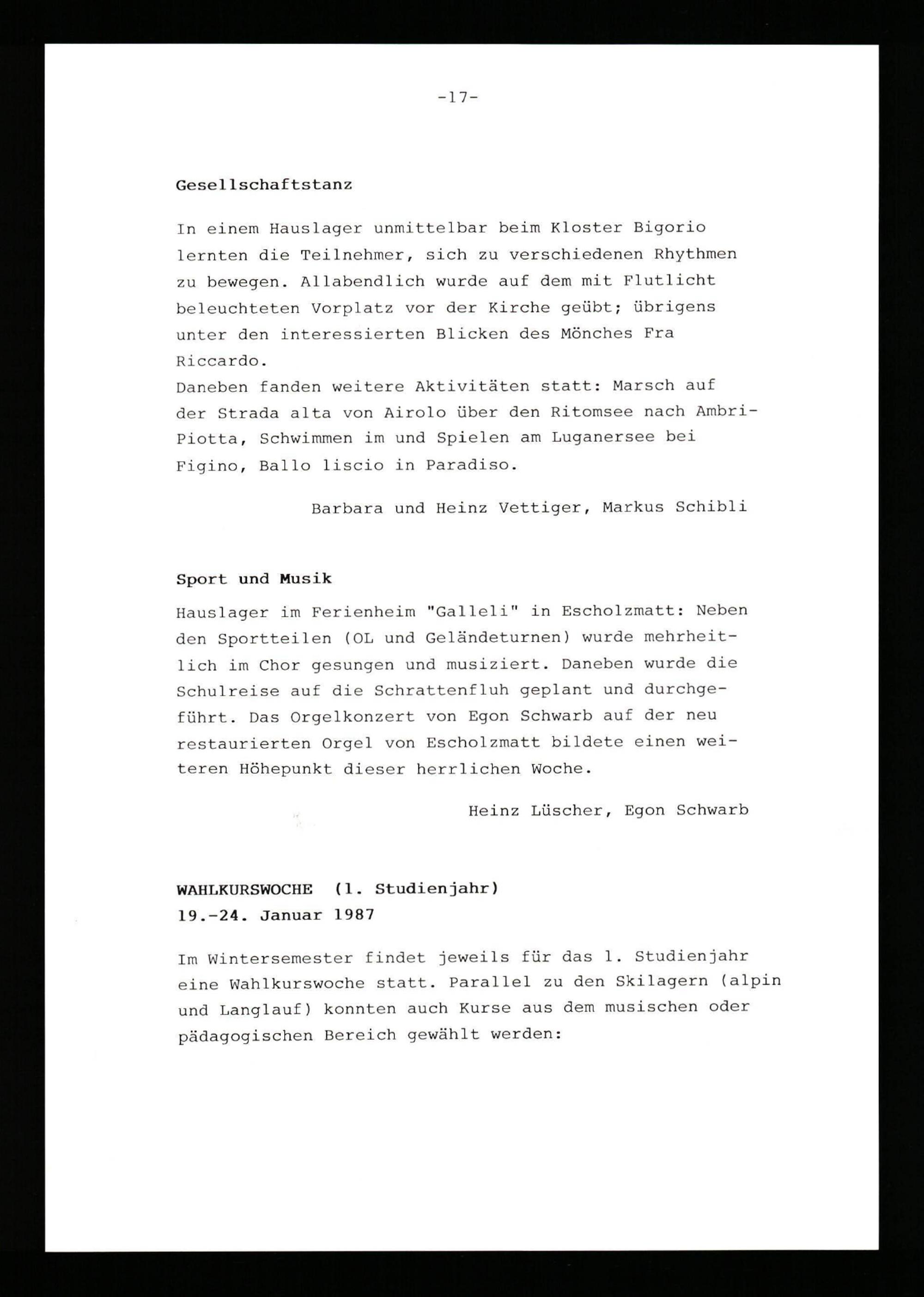 -17-

Gesellschaftstanz

In einem Hauslager unmittelbar beim Kloster Bigorio lernten die Teilnehmer, sich zu verschiedenen Rhythmen zu bewegen. Allabendlich wurde auf dem mit Flutlicht beleuchteten Vorplatz vor der Kirche geübt; übrigens unter den interessierten Blicken des Mönches Fra Riccardo.
Daneben fanden weitere Aktivitäten statt: Marsch auf der Strada alta von Airolo über den Ritomsee nach Ambri-Piotta, Schwimmen im und Spielen am Luganersee bei Figino, Ballo liscio in Paradiso.

Barbara und Heinz Vettiger, Markus Schibli

Sport und Musik

Hauslager im Ferienheim "Galleli" in Escholzmatt: Neben den Sportteilen (OL und Geländeturnen) wurde mehrheitlich im Chor gesungen und musiziert. Daneben wurde die Schulreise auf die Schrattenfluh geplant und durchgeführt. Das Orgelkonzert von Egon Schwarb auf der neu restaurierten Orgel von Escholzmatt bildete einen weiteren Höhepunkt dieser herrlichen Woche.

Heinz Lüscher, Egon Schwarb

WAHLKURSWOCHE (1. Studienjahr)
19.-24. Januar 1987

Im Wintersemester findet jeweils für das 1. Studienjahr eine Wahlkurswoche statt. Parallel zu den Skilagern (alpin und Langlauf) konnten auch Kurse aus dem musischen oder pädagogischen Bereich gewählt werden: